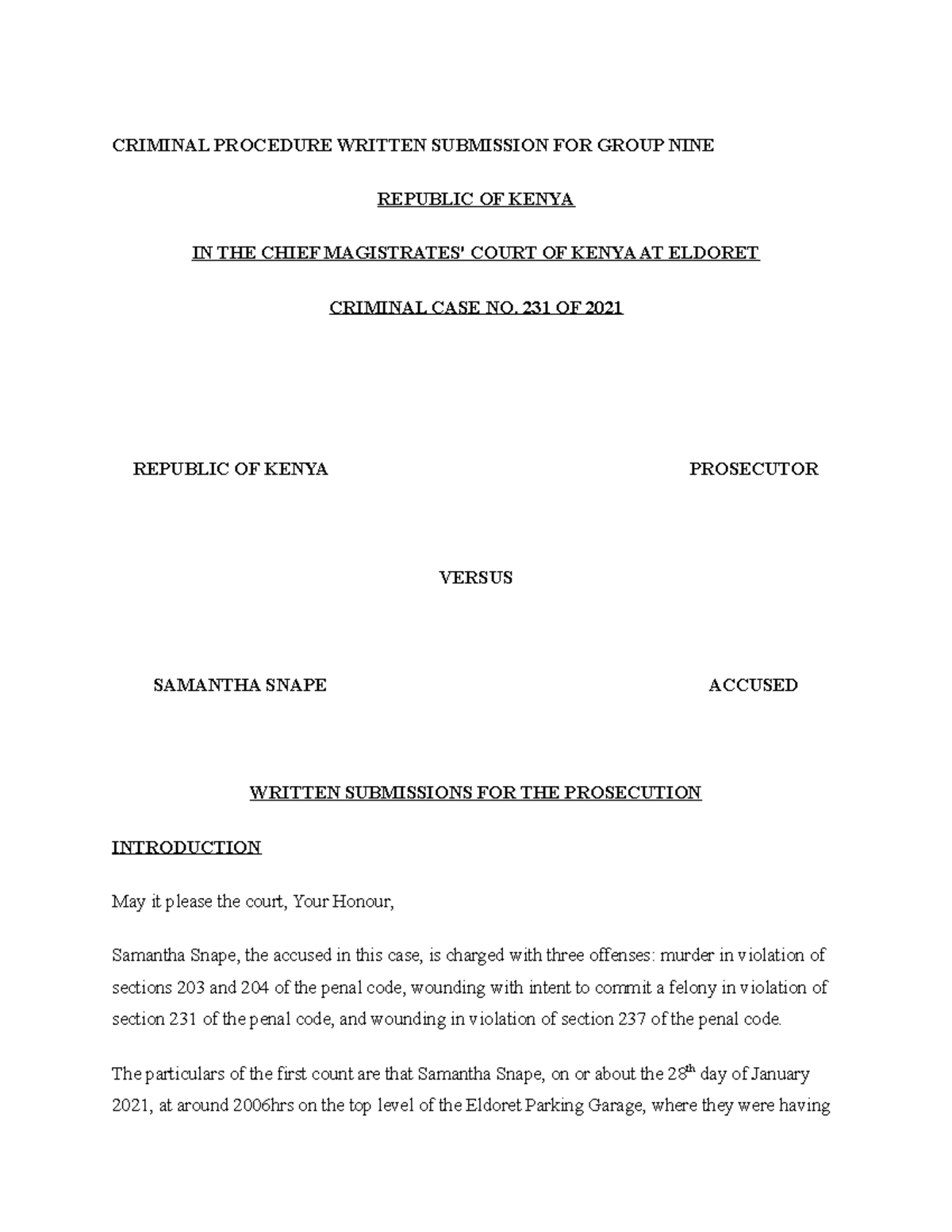 CRIMINAL PROCEDURE WRITTEN SUBMISSION FOR GROUP NINE

REPUBLIC OF KENYA

IN THE CHIEF MAGISTRATES' COURT OF KENYA AT ELDORET

CRIMINAL CASE NO. 231 OF 2021

REPUBLIC OF KENYA PROSECUTOR

VERSUS

SAMANTHA SNAPE ACCUSED

WRITTEN SUBMISSIONS FOR THE PROSECUTION

INTRODUCTION

May it please the court, Your Honour,

Samantha Snape, the accused in this case, is charged with three offenses: murder in violation of sections 203 and 204 of the penal code, wounding with intent to commit a felony in violation of section 231 of the penal code, and wounding in violation of section 237 of the penal code.

The particulars of the first count are that Samantha Snape, on or about the 28$^{th}$ day of January 2021, at around 2006hrs on the top level of the Eldoret Parking Garage, where they were having